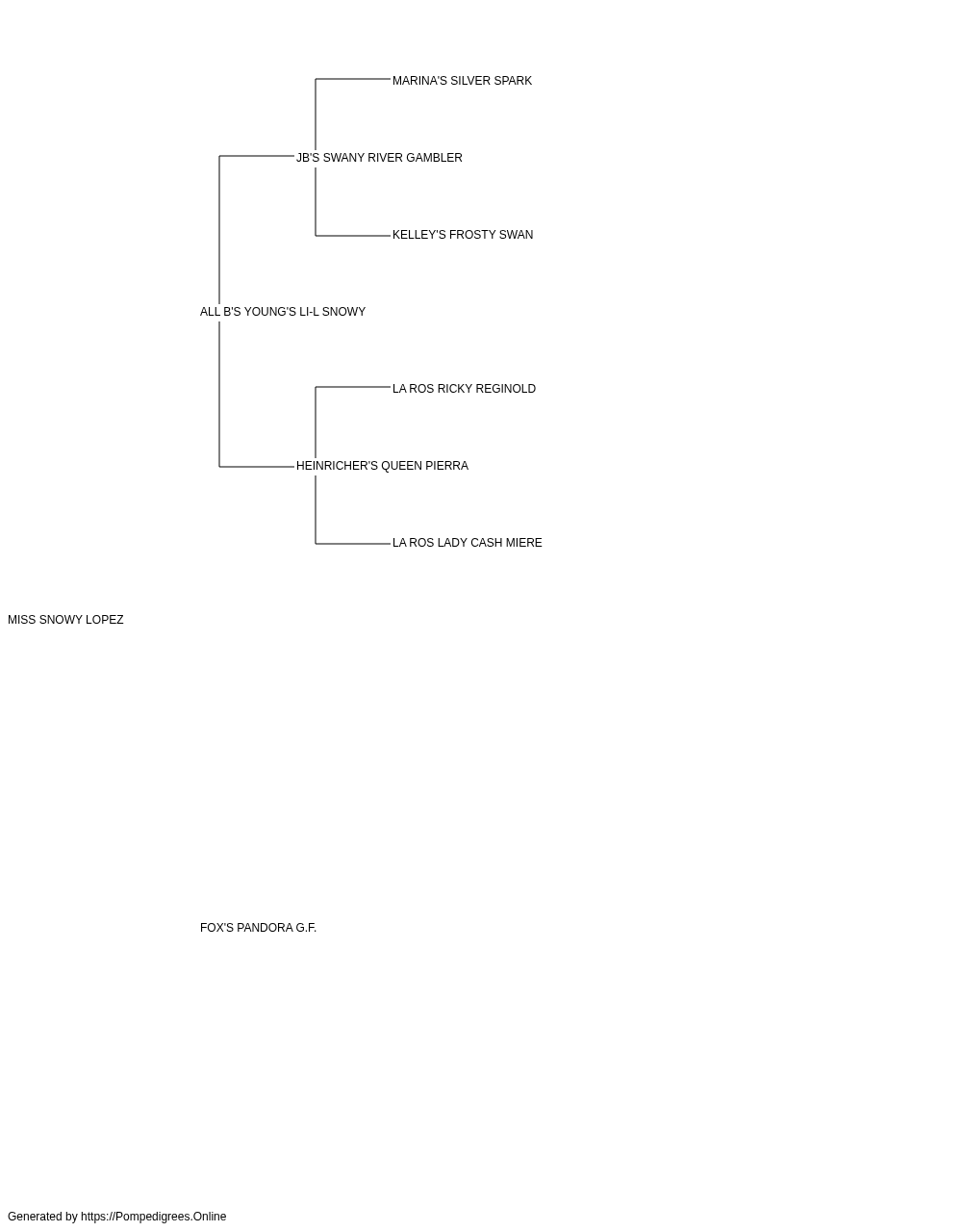 MARINA'S SILVER SPARK

JB'S SWANY RIVER GAMBLER

KELLEY'S FROSTY SWAN

ALL B'S YOUNG'S LI-L SNOWY

LA ROS RICKY REGINOLD

HEINRICHER'S QUEEN PIERRA

LA ROS LADY CASH MIERE

MISS SNOWY LOPEZ

FOX'S PANDORA G.F.

Generated by https://Pompedigrees.Online